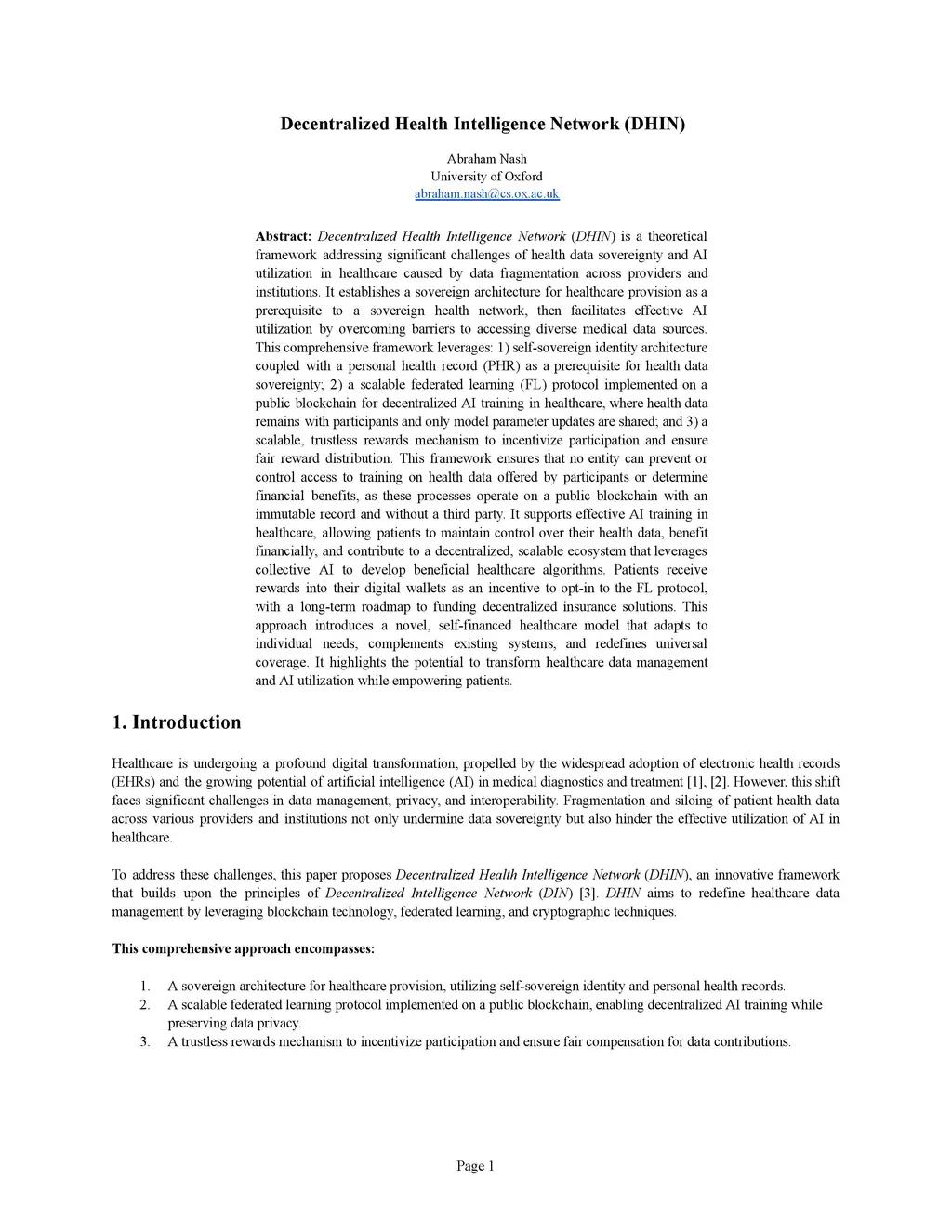 Decentralized Health Intelligence Network (DHIN)

Abraham Nash
University of Oxford
abraham.nash@cs.ox.ac.uk

Abstract: Decentralized Health Intelligence Network (DHIN) is a theoretical framework addressing significant challenges of health data sovereignty and AI utilization in healthcare caused by data fragmentation across providers and institutions. It establishes a sovereign architecture for healthcare provision as a prerequisite to a sovereign health network, then facilitates effective AI utilization by overcoming barriers to accessing diverse medical data sources. This comprehensive framework leverages: 1) self-sovereign identity architecture coupled with a personal health record (PHR) as a prerequisite for health data sovereignty; 2) a scalable federated learning (FL) protocol implemented on a public blockchain for decentralized AI training in healthcare, where health data remains with participants and only model parameter updates are shared; and 3) a scalable, trustless rewards mechanism to incentivize participation and ensure fair reward distribution. This framework ensures that no entity can prevent or control access to training on health data offered by participants or determine financial benefits, as these processes operate on a public blockchain with an immutable record and without a third party. It supports effective AI training in healthcare, allowing patients to maintain control over their health data, benefit financially, and contribute to a decentralized, scalable ecosystem that leverages collective AI to develop beneficial healthcare algorithms. Patients receive rewards into their digital wallets as an incentive to opt-in to the FL protocol, with a long-term roadmap to funding decentralized insurance solutions. This approach introduces a novel, self-financed healthcare model that adapts to individual needs, complements existing systems, and redefines universal coverage. It highlights the potential to transform healthcare data management and AI utilization while empowering patients.

1. Introduction

Healthcare is undergoing a profound digital transformation, propelled by the widespread adoption of electronic health records (EHRs) and the growing potential of artificial intelligence (AI) in medical diagnostics and treatment [1], [2]. However, this shift faces significant challenges in data management, privacy, and interoperability. Fragmentation and siloing of patient health data across various providers and institutions not only undermine data sovereignty but also hinder the effective utilization of AI in healthcare.

To address these challenges, this paper proposes Decentralized Health Intelligence Network (DHIN), an innovative framework that builds upon the principles of Decentralized Intelligence Network (DIN) [3]. DHIN aims to redefine healthcare data management by leveraging blockchain technology, federated learning, and cryptographic techniques.

This comprehensive approach encompasses:

1. A sovereign architecture for healthcare provision, utilizing self-sovereign identity and personal health records.
2. A scalable federated learning protocol implemented on a public blockchain, enabling decentralized AI training while preserving data privacy.
3. A trustless rewards mechanism to incentivize participation and ensure fair compensation for data contributions.

Page 1